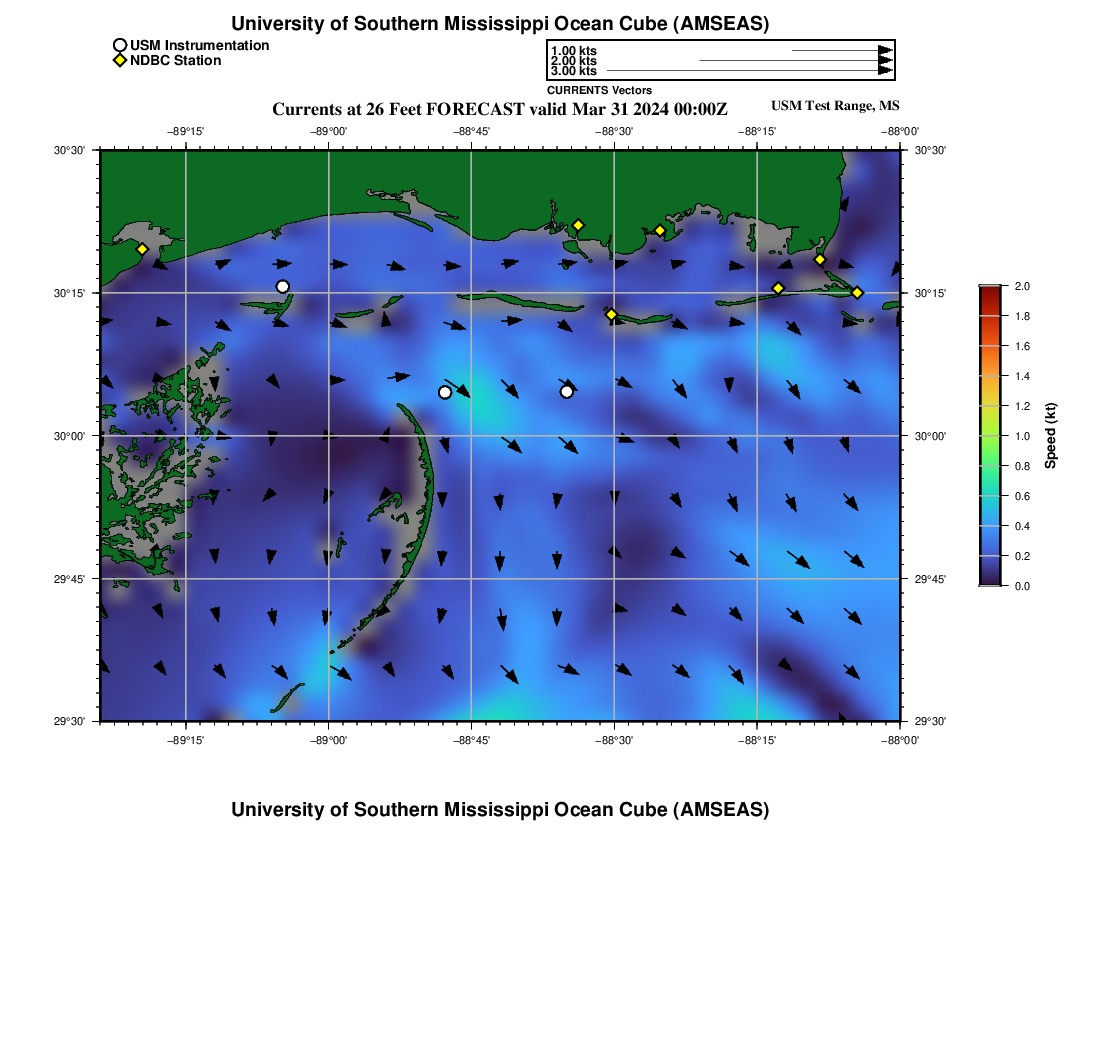 University of Southern Mississippi Ocean Cube (AMSEAS)

USM Instrumentation
NDBC Station

1.00 kts
2.00 kts
3.00 kts
CURRENTS Vectors

Currents at 26 Feet FORECAST valid Mar 31 2024 00:00Z

USM Test Range, MS

−89°15'
−89°00'
−88°45'
−88°30'
−88°15'
−88°00'

30°30'
30°15'
30°00'
29°45'
29°30'

30°30'
30°15'
30°00'
29°45'
29°30'

−89°15'
−89°00'
−88°45'
−88°30'
−88°15'
−88°00'

2.0
1.8
1.6
1.4
1.2
1.0
0.8
0.6
0.4
0.2
0.0
Speed (kt)

University of Southern Mississippi Ocean Cube (AMSEAS)